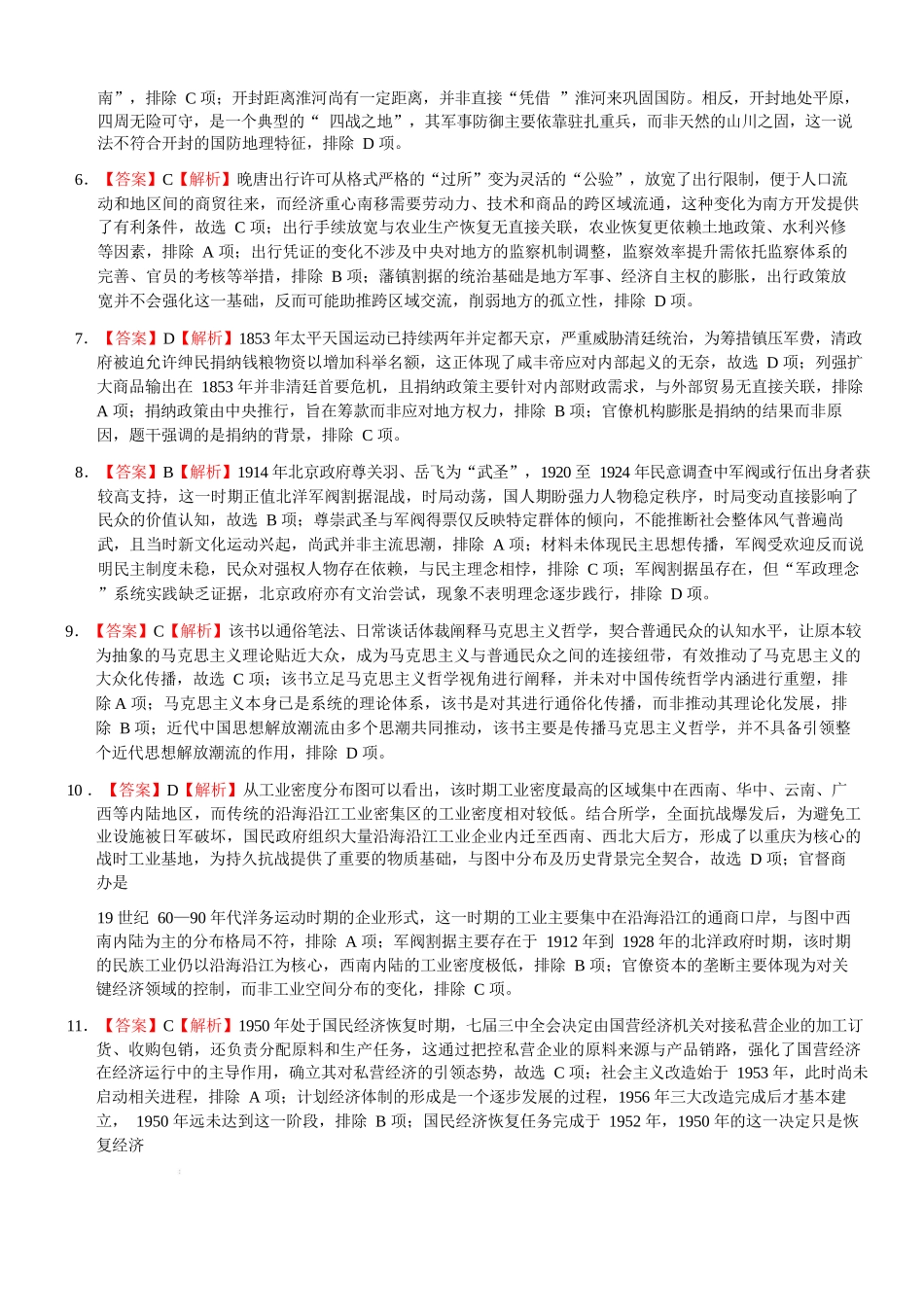 南”，排除 C 项；开封距离淮河尚有一定距离，并非直接“凭借 ”淮河来巩固国防。相反，开封地处平原，四周无险可守，是一个典型的“ 四战之地”，其军事防御主要依靠驻扎重兵，而非天然的山川之固，这一说法不符合开封的国防地理特征，排除 D 项。

6. 【答案】C【解析】晚唐出行许可从格式严格的“过所”变为灵活的“公验”，放宽了出行限制，便于人口流动和地区间的商贸往来，而经济重心南移需要劳动力、技术和商品的跨区域流通，这种变化为南方开发提供了有利条件，故选 C 项；出行手续放宽与农业生产恢复无直接关联，农业恢复更依赖土地政策、水利兴修等因素，排除 A 项；出行凭证的变化不涉及中央对地方的监察机制调整，监察效率提升需依托监察体系的完善、官员的考核等举措，排除 B 项；藩镇割据的统治基础是地方军事、经济自主权的膨胀，出行政策放宽并不会强化这一基础，反而可能助推跨区域交流，削弱地方的孤立性，排除 D 项。

7. 【答案】D【解析】1853 年太平天国运动已持续两年并定都天京，严重威胁清廷统治，为筹措镇压军费，清政府被迫允许绅民捐纳钱粮物资以增加科举名额，这正体现了咸丰帝应对内部起义的无奈，故选 D 项；列强扩大商品输出在 1853 年并非清廷首要危机，且捐纳政策主要针对内部财政需求，与外部贸易无直接关联，排除 A 项；捐纳政策由中央推行，旨在筹款而非应对地方权力，排除 B 项；官僚机构膨胀是捐纳的结果而非原因，题干强调的是捐纳的背景，排除 C 项。

8. 【答案】B【解析】1914 年北京政府尊关羽、岳飞为“武圣”，1920 至 1924 年民意调查中军阀或行伍出身者获较高支持，这一时期正值北洋军阀割据混战，时局动荡，国人期盼强力人物稳定秩序，时局变动直接影响了民众的价值认知，故选 B 项；尊崇武圣与军阀得票仅反映特定群体的倾向，不能推断社会整体风气普遍尚武，且当时新文化运动兴起，尚武并非主流思潮，排除 A 项；材料未体现民主思想传播，军阀受欢迎反而说明民主制度未稳，民众对强权人物存在依赖，与民主理念相悖，排除 C 项；军阀割据虽存在，但“军政理念”系统实践缺乏证据，北京政府亦有文治尝试，现象不表明理念逐步践行，排除 D 项。

9. 【答案】C【解析】该书以通俗笔法、日常谈话体裁阐释马克思主义哲学，契合普通民众的认知水平，让原本较为抽象的马克思主义理论贴近大众，成为马克思主义与普通民众之间的连接纽带，有效推动了马克思主义的大众化传播，故选 C 项；该书立足马克思主义哲学视角进行阐释，并未对中国传统哲学内涵进行重塑，排除 A 项；马克思主义本身已是系统的理论体系，该书是对其进行通俗化传播，而非推动其理论化发展，排除 B 项；近代中国思想解放潮流由多个思潮共同推动，该书主要是传播马克思主义哲学，并不具备引领整个近代思想解放潮流的作用，排除 D 项。

10 . 【答案】D【解析】从工业密度分布图可以看出，该时期工业密度最高的区域集中在西南、华中、云南、广西等内陆地区，而传统的沿海沿江工业密集区的工业密度相对较低。结合所学，全面抗战爆发后，为避免工业设施被日军破坏，国民政府组织大量沿海沿江工业企业内迁至西南、西北大后方，形成了以重庆为核心的战时工业基地，为持久抗战提供了重要的物质基础，与图中分布及历史背景完全契合，故选 D 项；官督商办是

19 世纪 60—90 年代洋务运动时期的企业形式，这一时期的工业主要集中在沿海沿江的通商口岸，与图中西南内陆为主的分布格局不符，排除 A 项；军阀割据主要存在于 1912 年到 1928 年的北洋政府时期，该时期的民族工业仍以沿海沿江为核心，西南内陆的工业密度极低，排除 B 项；官僚资本的垄断主要体现为对关键经济领域的控制，而非工业空间分布的变化，排除 C 项。

11. 【答案】C【解析】1950 年处于国民经济恢复时期，七届三中全会决定由国营经济机关对接私营企业的加工订货、收购包销，还负责分配原料和生产任务，这通过把控私营企业的原料来源与产品销路，强化了国营经济在经济运行中的主导作用，确立其对私营经济的引领态势，故选 C 项；社会主义改造始于 1953 年，此时尚未启动相关进程，排除 A 项；计划经济体制的形成是一个逐步发展的过程，1956 年三大改造完成后才基本建立， 1950 年远未达到这一阶段，排除 B 项；国民经济恢复任务完成于 1952 年，1950 年的这一决定只是恢复经济